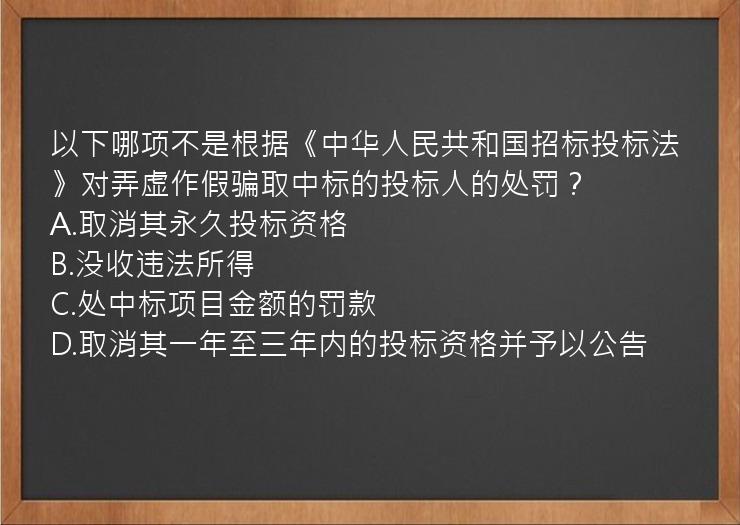 以下哪项不是根据《中华人民共和国招标投标法》对弄虚作假骗取中标的投标人的处罚？
A.取消其永久投标资格
B.没收违法所得
C.处中标项目金额的罚款
D.取消其一年至三年内的投标资格并予以公告